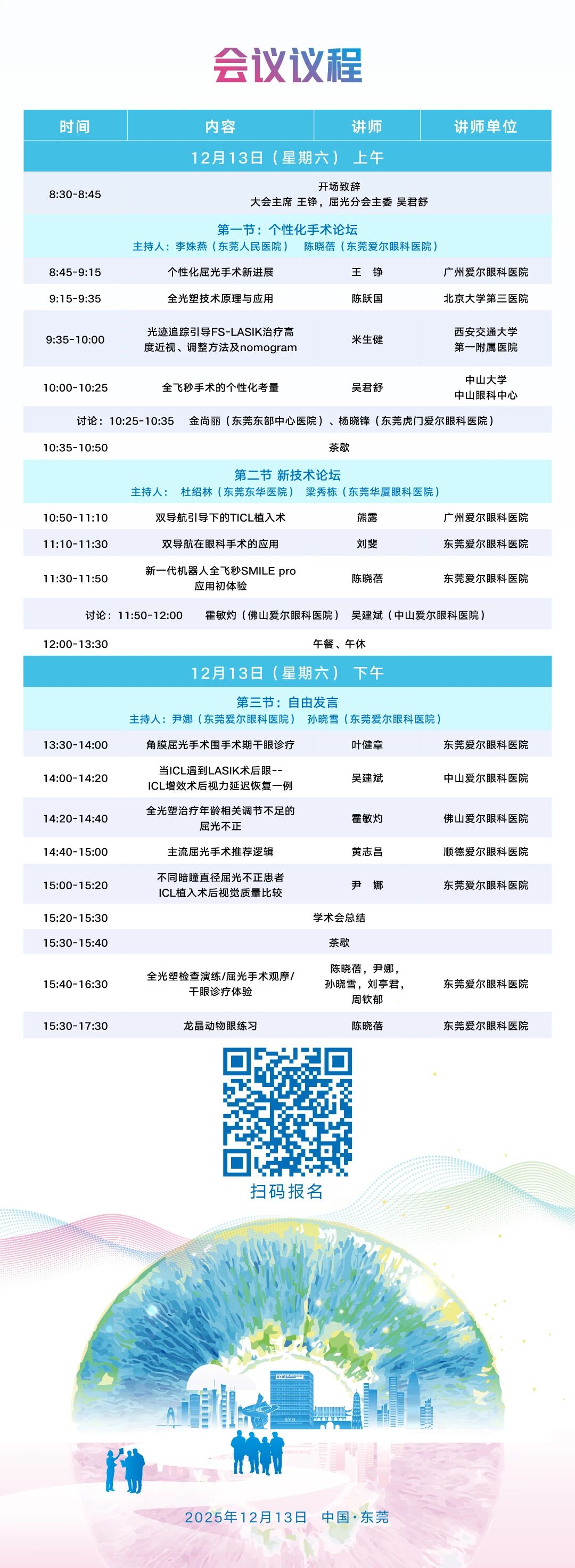 会议议程

| 时间 | 内容 | 讲师 | 讲师单位 |
|---|---|---|---|
| 12月13日（星期六） 上午 | | | |
| 8:30-8:45 | 开场致辞 大会主席 王铮，屈光分会主委 吴君舒 | | |
| 第一节：个性化手术论坛 主持人：李姝燕（东莞人民医院） 陈晓蓓（东莞爱尔眼科医院） | | | |
| 8:45-9:15 | 个性化屈光手术新进展 | 王 铮 | 广州爱尔眼科医院 |
| 9:15-9:35 | 全光塑技术原理与应用 | 陈跃国 | 北京大学第三医院 |
| 9:35-10:00 | 光迹追踪引导FS-LASIK治疗高度近视、调整方法及nomogram | 米生健 | 西安交通大学第一附属医院 |
| 10:00-10:25 | 全飞秒手术的个性化考量 | 吴君舒 | 中山大学中山眼科中心 |
| 讨论：10:25-10:35 金尚丽（东莞东部中心医院）、杨晓锋（东莞虎门爱尔眼科医院） | | | |
| 10:35-10:50 | 茶歇 | | |
| 第二节 新技术论坛 主持人： 杜绍林（东莞东华医院） 梁秀栋（东莞华厦眼科医院） | | | |
| 10:50-11:10 | 双导航引导下的TICL植入术 | 熊露 | 广州爱尔眼科医院 |
| 11:10-11:30 | 双导航在眼科手术的应用 | 刘斐 | 东莞爱尔眼科医院 |
| 11:30-11:50 | 新一代机器人全飞秒SMILE pro应用初体验 | 陈晓蓓 | 东莞爱尔眼科医院 |
| 讨论：11:50-12:00 霍敏灼（佛山爱尔眼科医院） 吴建斌（中山爱尔眼科医院） | | | |
| 12:00-13:30 | 午餐、午休 | | |
| 12月13日（星期六） 下午 | | | |
| 第三节：自由发言 主持人：尹娜（东莞爱尔眼科医院） 孙晓雪（东莞爱尔眼科医院） | | | |
| 13:30-14:00 | 角膜屈光手术围手术期干眼诊疗 | 叶健章 | 东莞爱尔眼科医院 |
| 14:00-14:20 | 当ICL遇到LASIK术后眼--ICL增效术后视力延迟恢复一例 | 吴建斌 | 中山爱尔眼科医院 |
| 14:20-14:40 | 全光塑治疗年龄相关调节不足的屈光不正 | 霍敏灼 | 佛山爱尔眼科医院 |
| 14:40-15:00 | 主流屈光手术推荐逻辑 | 黄志昌 | 顺德爱尔眼科医院 |
| 15:00-15:20 | 不同暗瞳直径屈光不正患者ICL植入术后视觉质量比较 | 尹 娜 | 东莞爱尔眼科医院 |
| 15:20-15:30 | 学术会总结 | | |
| 15:30-15:40 | 茶歇 | | |
| 15:40-16:30 | 全光塑检查演练/屈光手术观摩/干眼诊疗体验 | 陈晓蓓，尹娜，孙晓雪，刘亭君，周钦郁 | 东莞爱尔眼科医院 |
| 15:30-17:30 | 龙晶动物眼练习 | 陈晓蓓 | 东莞爱尔眼科医院 |

扫码报名

2025年12月13日 中国·东莞